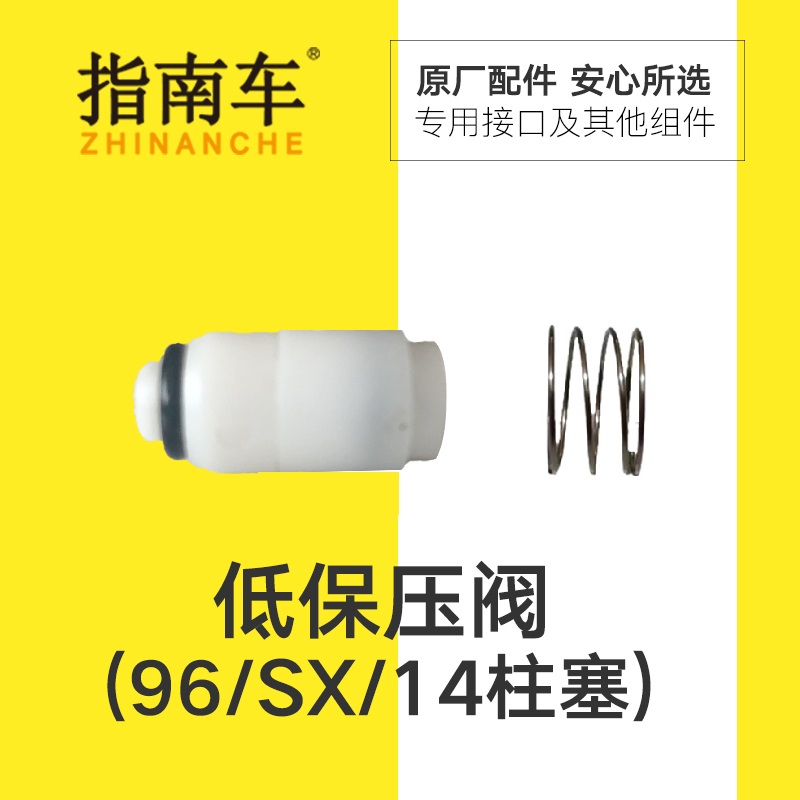 指南车®
ZHINANCHE

原厂配件 安心所选
专用接口及其他组件

低保压阀
(96/SX/14柱塞)